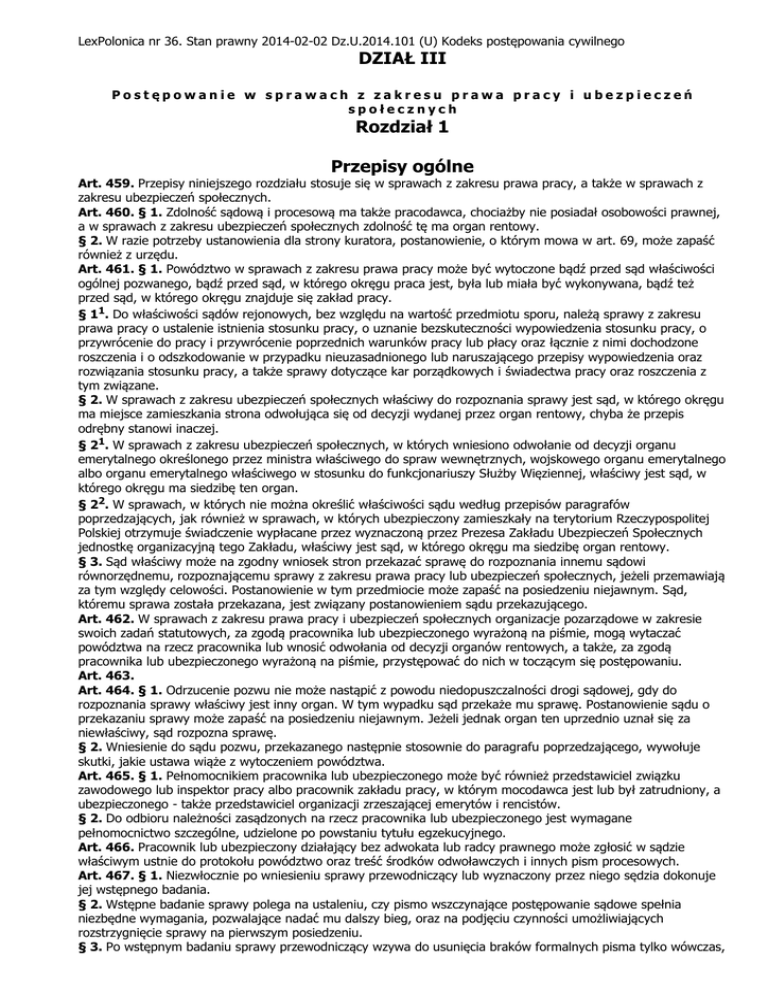 LexPolonica nr 36. Stan prawny 2014-02-02 Dz.U.2014.101 (U) Kodeks postępowania cywilnego

DZIAŁ III

Postępowanie w sprawach z zakresu prawa pracy i ubezpieczeń społecznych

Rozdział 1

Przepisy ogólne

Art. 459. Przepisy niniejszego rozdziału stosuje się w sprawach z zakresu prawa pracy, a także w sprawach z zakresu ubezpieczeń społecznych.

Art. 460. § 1. Zdolność sądową i procesową ma także pracodawca, chociażby nie posiadał osobowości prawnej, a w sprawach z zakresu ubezpieczeń społecznych zdolność tę ma organ rentowy.

§ 2. W razie potrzeby ustanowienia dla strony kuratora, postanowienie, o którym mowa w art. 69, może zapaść również z urzędu.

Art. 461. § 1. Powództwo w sprawach z zakresu prawa pracy może być wytoczone bądź przed sąd właściwości ogólnej pozwanego, bądź przed sąd, w którego okręgu praca jest, była lub miała być wykonywana, bądź też przed sąd, w którego okręgu znajduje się zakład pracy.

§ $1^1$. Do właściwości sądów rejonowych, bez względu na wartość przedmiotu sporu, należą sprawy z zakresu prawa pracy o ustalenie istnienia stosunku pracy, o uznanie bezskuteczności wypowiedzenia stosunku pracy, o przywrócenie do pracy i przywrócenie poprzednich warunków pracy lub płacy oraz łącznie z nimi dochodzone roszczenia i o odszkodowanie w przypadku nieuzasadnionego lub naruszającego przepisy wypowiedzenia oraz rozwiązania stosunku pracy, a także sprawy dotyczące kar porządkowych i świadectwa pracy oraz roszczenia z tym związane.

§ 2. W sprawach z zakresu ubezpieczeń społecznych właściwy do rozpoznania sprawy jest sąd, w którego okręgu ma miejsce zamieszkania strona odwołująca się od decyzji wydanej przez organ rentowy, chyba że przepis odrębny stanowi inaczej.

§ $2^1$. W sprawach z zakresu ubezpieczeń społecznych, w których wniesiono odwołanie od decyzji organu emerytalnego określonego przez ministra właściwego do spraw wewnętrznych, wojskowego organu emerytalnego albo organu emerytalnego właściwego w stosunku do funkcjonariuszy Służby Więziennej, właściwy jest sąd, w którego okręgu ma siedzibę ten organ.

§ $2^2$. W sprawach, w których nie można określić właściwości sądu według przepisów paragrafów poprzedzających, jak również w sprawach, w których ubezpieczony zamieszkały na terytorium Rzeczypospolitej Polskiej otrzymuje świadczenie wypłacane przez wyznaczoną przez Prezesa Zakładu Ubezpieczeń Społecznych jednostkę organizacyjną tego Zakładu, właściwy jest sąd, w którego okręgu ma siedzibę organ rentowy.

§ 3. Sąd właściwy może na zgodny wniosek stron przekazać sprawę do rozpoznania innemu sądowi równorzędnemu, rozpoznającemu sprawy z zakresu prawa pracy lub ubezpieczeń społecznych, jeżeli przemawiają za tym względy celowości. Postanowienie w tym przedmiocie może zapaść na posiedzeniu niejawnym. Sąd, któremu sprawa została przekazana, jest związany postanowieniem sądu przekazującego.

Art. 462. W sprawach z zakresu prawa pracy i ubezpieczeń społecznych organizacje pozarządowe w zakresie swoich zadań statutowych, za zgodą pracownika lub ubezpieczonego wyrażoną na piśmie, mogą wytaczać powództwa na rzecz pracownika lub wnosić odwołania od decyzji organów rentowych, a także, za zgodą pracownika lub ubezpieczonego wyrażoną na piśmie, przystępować do nich w toczącym się postępowaniu.

Art. 463.

Art. 464. § 1. Odrzucenie pozwu nie może nastąpić z powodu niedopuszczalności drogi sądowej, gdy do rozpoznania sprawy właściwy jest inny organ. W tym wypadku sąd przekaże mu sprawę. Postanowienie sądu o przekazaniu sprawy może zapaść na posiedzeniu niejawnym. Jeżeli jednak organ ten uprzednio uznał się za niewłaściwy, sąd rozpozna sprawę.

§ 2. Wniesienie do sądu pozwu, przekazanego następnie stosownie do paragrafu poprzedzającego, wywołuje skutki, jakie ustawa wiąże z wytoczeniem powództwa.

Art. 465. § 1. Pełnomocnikiem pracownika lub ubezpieczonego może być również przedstawiciel związku zawodowego lub inspektor pracy albo pracownik zakładu pracy, w którym mocodawca jest lub był zatrudniony, a ubezpieczonego - także przedstawiciel organizacji zrzeszającej emerytów i rencistów.

§ 2. Do odbioru należności zasądzonych na rzecz pracownika lub ubezpieczonego jest wymagane pełnomocnictwo szczególne, udzielone po powstaniu tytułu egzekucyjnego.

Art. 466. Pracownik lub ubezpieczony działający bez adwokata lub radcy prawnego może zgłosić w sądzie właściwym ustnie do protokołu powództwo oraz treść środków odwoławczych i innych pism procesowych.

Art. 467. § 1. Niezwłocznie po wniesieniu sprawy przewodniczący lub wyznaczony przez niego sędzia dokonuje jej wstępnego badania.

§ 2. Wstępne badanie sprawy polega na ustaleniu, czy pismo wszczynające postępowanie sądowe spełnia niezbędne wymagania, pozwalające nadać mu dalszy bieg, oraz na podjęciu czynności umożliwiających rozstrzygnięcie sprawy na pierwszym posiedzeniu.

§ 3. Po wstępnym badaniu sprawy przewodniczący wzywa do usunięcia braków formalnych pisma tylko wówczas,